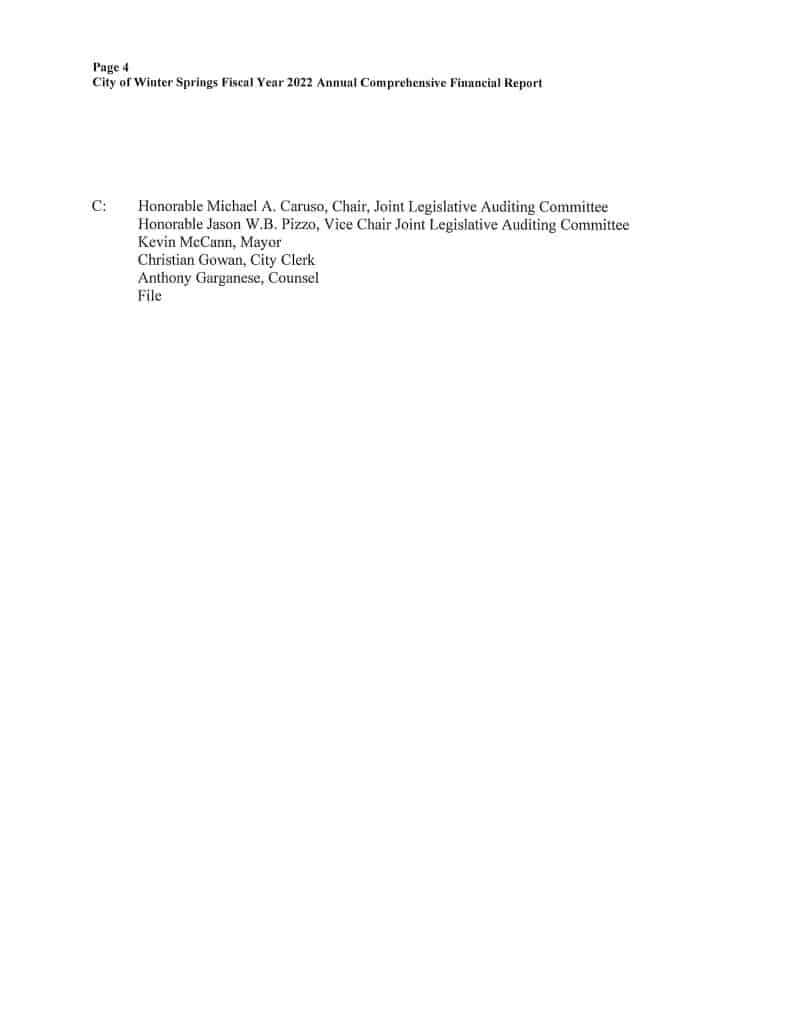 Page 4
City of Winter Springs Fiscal Year 2022 Annual Comprehensive Financial Report

C: Honorable Michael A. Caruso, Chair, Joint Legislative Auditing Committee
Honorable Jason W.B. Pizzo, Vice Chair Joint Legislative Auditing Committee
Kevin McCann, Mayor
Christian Gowan, City Clerk
Anthony Garganese, Counsel
File